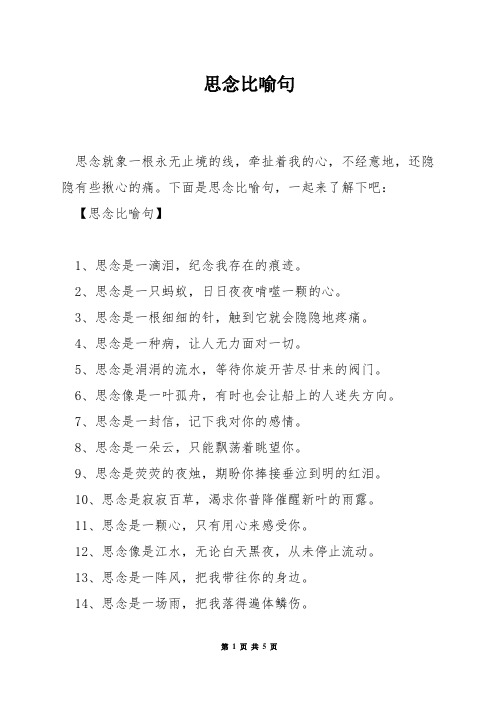 思念比喻句

思念就象一根永无止境的线，牵扯着我的心，不经意地，还隐隐有些揪心的痛。下面是思念比喻句，一起来了解下吧：

【思念比喻句】

1、思念是一滴泪，纪念我存在的痕迹。

2、思念是一只蚂蚁，日日夜夜啃噬一颗的心。

3、思念是一根细细的针，触到它就会隐隐地疼痛。

4、思念是一种病，让人无力面对一切。

5、思念是涓涓的流水，等待你旋开苦尽甘来的阀门。

6、思念像是一叶孤舟，有时也会让船上的人迷失方向。

7、思念是一封信，记下我对你的感情。

8、思念是一朵云，只能飘荡着眺望你。

9、思念是荧荧的夜烛，期盼你捧接垂泣到明的红泪。

10、思念是寂寂百草，渴求你普降催醒新叶的雨露。

11、思念是一颗心，只有用心来感受你。

12、思念像是江水，无论白天黑夜，从未停止流动。

13、思念是一阵风，把我带往你的身边。

14、思念是一场雨，把我落得遍体鳞伤。

第 1 页 共 5 页